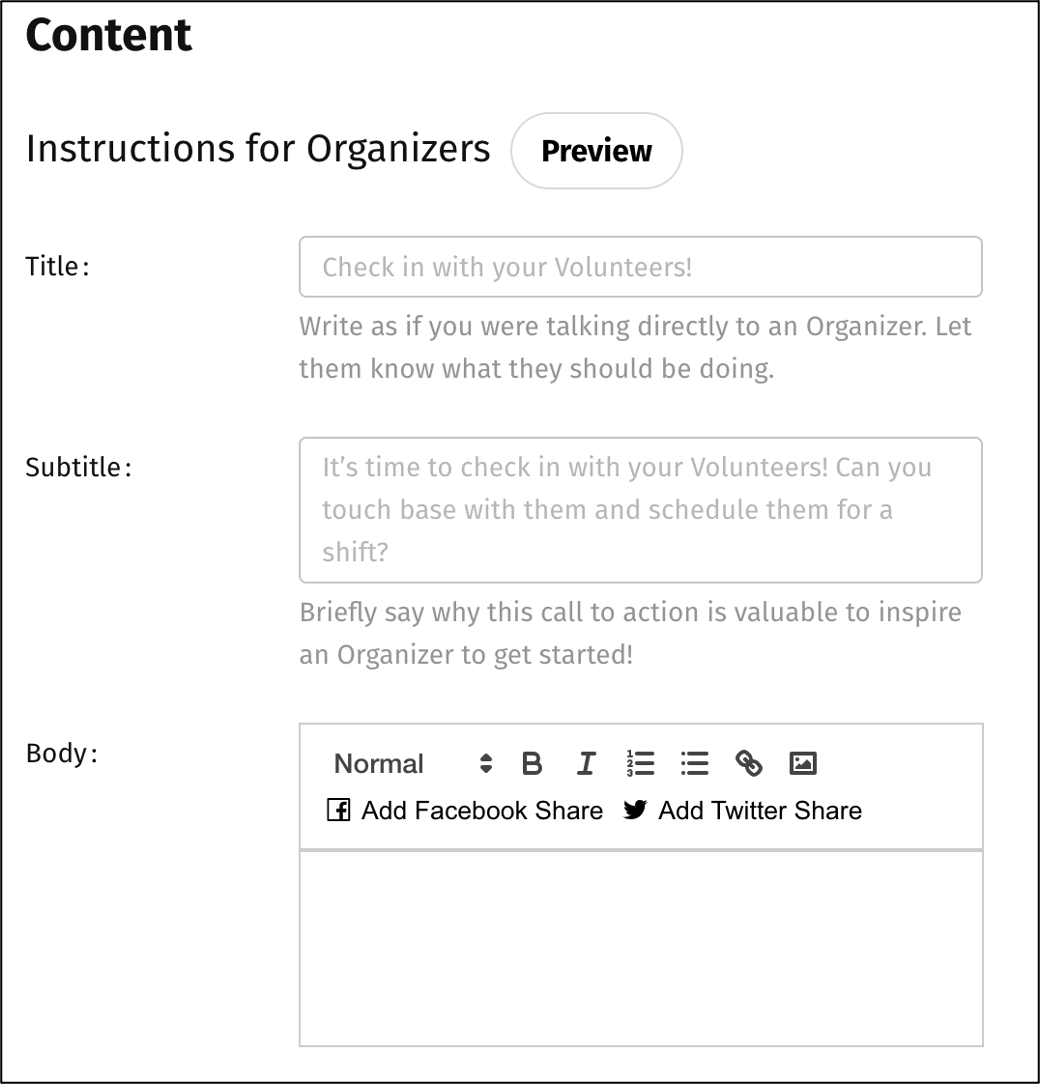 Content

Instructions for Organizers Preview

Title:

Check in with your Volunteers!

Write as if you were talking directly to an Organizer. Let them know what they should be doing.

Subtitle:

It's time to check in with your Volunteers! Can you touch base with them and schedule them for a shift?

Briefly say why this call to action is valuable to inspire an Organizer to get started!

Body:

Normal B I

Add Facebook Share Add Twitter Share